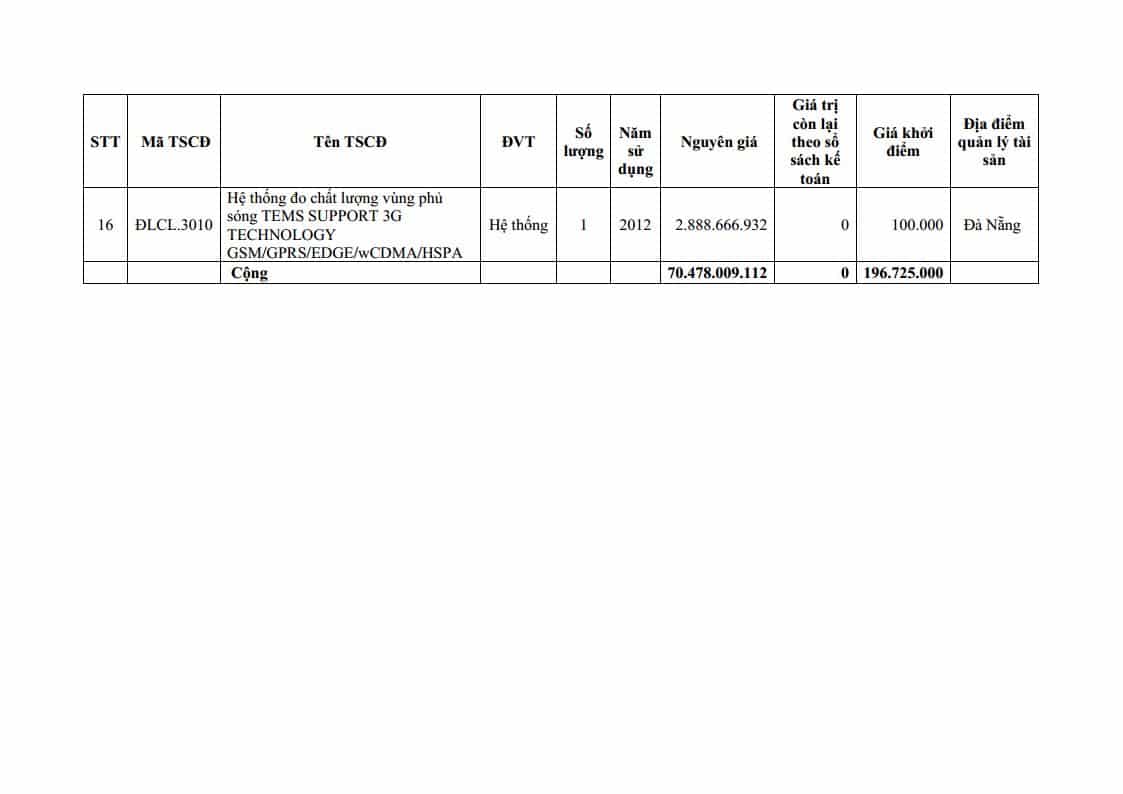 | STT | Mã TSCĐ | Tên TSCĐ | ĐVT | Số lượng | Năm sử dụng | Nguyên giá | Giá trị còn lại theo sổ sách kế toán | Giá khởi điểm | Địa điểm quản lý tài sản |
|---|---|---|---|---|---|---|---|---|---|
| 16 | ĐLCL.3010 | Hệ thống đo chất lượng vùng phủ sóng TEMS SUPPORT 3G TECHNOLOGY GSM/GPRS/EDGE/wCDMA/HSPA | Hệ thống | 1 | 2012 | 2.888.666.932 | 0 | 100.000 | Đà Nẵng |
| | | Cộng | | | | 70.478.009.112 | 0 | 196.725.000 | |